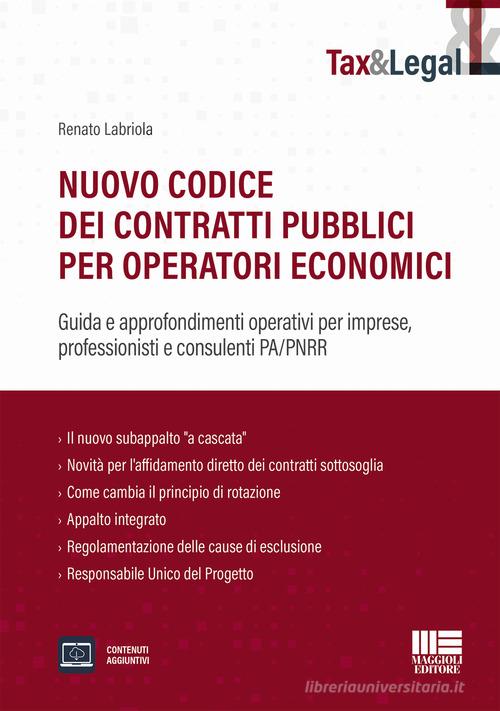 Tax&Legal

Renato Labriola

NUOVO CODICE DEI CONTRATTI PUBBLICI PER OPERATORI ECONOMICI

Guida e approfondimenti operativi per imprese, professionisti e consulenti PA/PNRR

› Il nuovo subappalto "a cascata"
› Novità per l'affidamento diretto dei contratti sottosoglia
› Come cambia il principio di rotazione
› Appalto integrato
› Regolamentazione delle cause di esclusione
› Responsabile Unico del Progetto

CONTENUTI AGGIUNTIVI

MAGGIOLI EDITORE

libreriauniversitaria.it